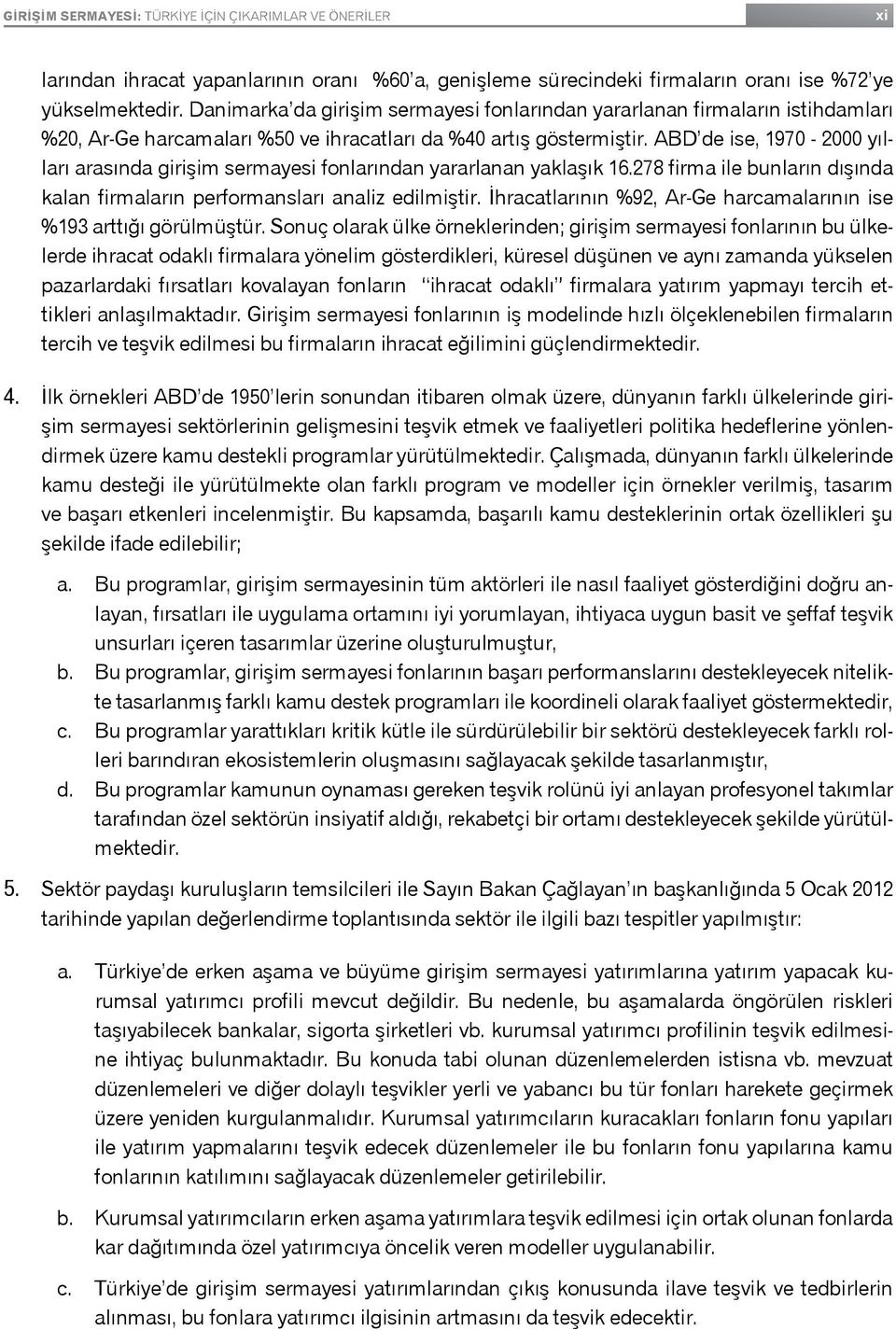 GİRİŞİM SERMAYESİ: TÜRKİYE İÇİN ÇIKARIMLAR VE ÖNERİLER xi

larından ihracat yapanlarının oranı %60'a, genişleme sürecindeki firmaların oranı ise %72'ye yükselmektedir. Danimarka'da girişim sermayesi fonlarından yararlanan firmaların istihdamları %20, Ar-Ge harcamaları %50 ve ihracatları da %40 artış göstermiştir. ABD'de ise, 1970 - 2000 yılları arasında girişim sermayesi fonlarından yararlanan yaklaşık 16.278 firma ile bunların dışında kalan firmaların performansları analiz edilmiştir. İhracatlarının %92, Ar-Ge harcamalarının ise %193 arttığı görülmüştür. Sonuç olarak ülke örneklerinden; girişim sermayesi fonlarının bu ülkelerde ihracat odaklı firmalara yönelim gösterdikleri, küresel düşünen ve aynı zamanda yükselen pazarlardaki fırsatları kovalayan fonların "ihracat odaklı" firmalara yatırım yapmayı tercih ettikleri anlaşılmaktadır. Girişim sermayesi fonlarının iş modelinde hızlı ölçeklenebilen firmaların tercih ve teşvik edilmesi bu firmaların ihracat eğilimini güçlendirmektedir.

4. İlk örnekleri ABD'de 1950'lerin sonundan itibaren olmak üzere, dünyanın farklı ülkelerinde girişim sermayesi sektörlerinin gelişmesini teşvik etmek ve faaliyetleri politika hedeflerine yönlendirmek üzere kamu destekli programlar yürütülmektedir. Çalışmada, dünyanın farklı ülkelerinde kamu desteği ile yürütülmekte olan farklı program ve modeller için örnekler verilmiş, tasarım ve başarı etkenleri incelenmiştir. Bu kapsamda, başarılı kamu desteklerinin ortak özellikleri şu şekilde ifade edilebilir;

a. Bu programlar, girişim sermayesinin tüm aktörleri ile nasıl faaliyet gösterdiğini doğru anlayan, fırsatları ile uygulama ortamını iyi yorumlayan, ihtiyaca uygun basit ve şeffaf teşvik unsurları içeren tasarımlar üzerine oluşturulmuştur,
b. Bu programlar, girişim sermayesi fonlarının başarı performanslarını destekleyecek nitelikte tasarlanmış farklı kamu destek programları ile koordineli olarak faaliyet göstermektedir,
c. Bu programlar yarattıkları kritik kütle ile sürdürülebilir bir sektörü destekleyecek farklı rolleri barındıran ekosistemlerin oluşmasını sağlayacak şekilde tasarlanmıştır,
d. Bu programlar kamunun oynaması gereken teşvik rolünü iyi anlayan profesyonel takımlar tarafından özel sektörün insiyatif aldığı, rekabetçi bir ortamı destekleyecek şekilde yürütülmektedir.

5. Sektör paydaşı kuruluşların temsilcileri ile Sayın Bakan Çağlayan'ın başkanlığında 5 Ocak 2012 tarihinde yapılan değerlendirme toplantısında sektör ile ilgili bazı tespitler yapılmıştır:

a. Türkiye'de erken aşama ve büyüme girişim sermayesi yatırımlarına yatırım yapacak kurumsal yatırımcı profili mevcut değildir. Bu nedenle, bu aşamalarda öngörülen riskleri taşıyabilecek bankalar, sigorta şirketleri vb. kurumsal yatırımcı profilinin teşvik edilmesine ihtiyaç bulunmaktadır. Bu konuda tabi olunan düzenlemelerden istisna vb. mevzuat düzenlemeleri ve diğer dolaylı teşvikler yerli ve yabancı bu tür fonları harekete geçirmek üzere yeniden kurgulanmalıdır. Kurumsal yatırımcıların kuracakları fonların fonu yapıları ile yatırım yapmalarını teşvik edecek düzenlemeler ile bu fonların fonu yapılarına kamu fonlarının katılımını sağlayacak düzenlemeler getirilebilir.

b. Kurumsal yatırımcıların erken aşama yatırımlara teşvik edilmesi için ortak olunan fonlarda kar dağıtımında özel yatırımcıya öncelik veren modeller uygulanabilir.

c. Türkiye'de girişim sermayesi yatırımlarından çıkış konusunda ilave teşvik ve tedbirlerin alınması, bu fonlara yatırımcı ilgisinin artmasını da teşvik edecektir.